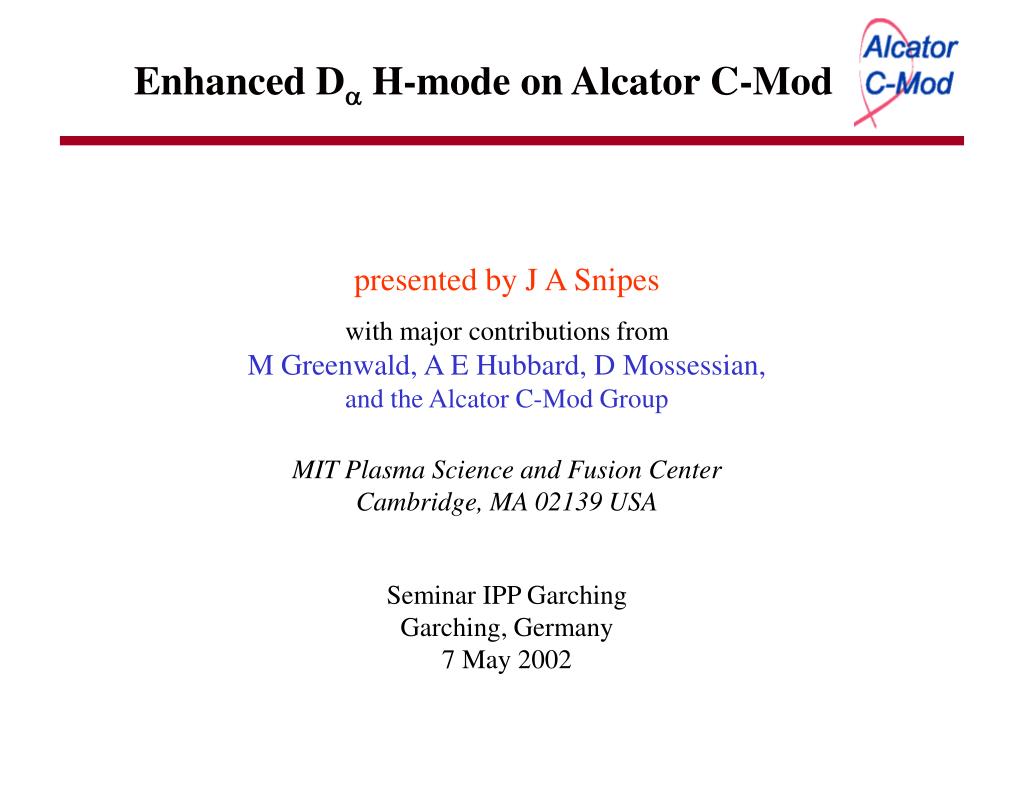 Enhanced $D_\alpha$ H-mode on Alcator C-Mod

Alcator C-Mod

presented by J A Snipes

with major contributions from
M Greenwald, A E Hubbard, D Mossessian,
and the Alcator C-Mod Group

MIT Plasma Science and Fusion Center
Cambridge, MA 02139 USA

Seminar IPP Garching
Garching, Germany
7 May 2002